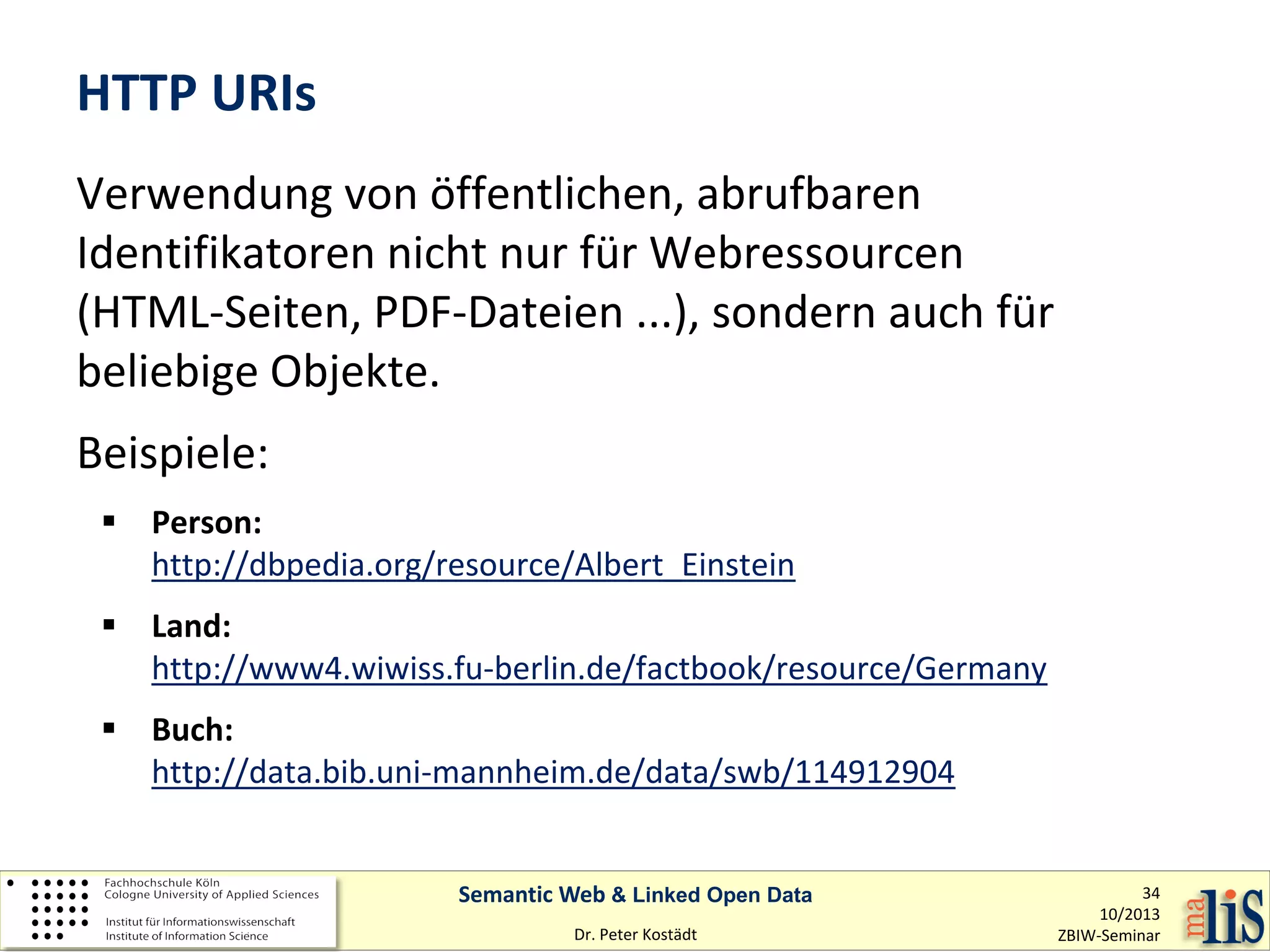 HTTP URIs

Verwendung von öffentlichen, abrufbaren Identifikatoren nicht nur für Webressourcen (HTML-Seiten, PDF-Dateien ...), sondern auch für beliebige Objekte.

Beispiele:

• Person: http://dbpedia.org/resource/Albert_Einstein

• Land: http://www4.wiwiss.fu-berlin.de/factbook/resource/Germany

• Buch: http://data.bib.uni-mannheim.de/data/swb/114912904

Fachhochschule Köln
Cologne University of Applied Sciences
Institut für Informationswissenschaft
Institute of Information Science

Semantic Web & Linked Open Data

Dr. Peter Kostädt

34
10/2013
ZBIW-Seminar

malis